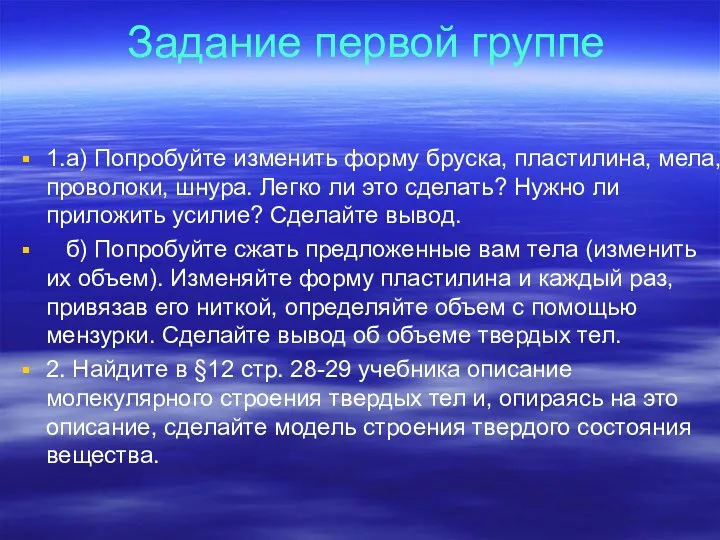 Задание первой группе

1.а) Попробуйте изменить форму бруска, пластилина, мела, проволоки, шнура. Легко ли это сделать? Нужно ли приложить усилие? Сделайте вывод.

б) Попробуйте сжать предложенные вам тела (изменить их объем). Изменяйте форму пластилина и каждый раз, привязав его ниткой, определяйте объем с помощью мензурки. Сделайте вывод об объеме твердых тел.

2. Найдите в §12 стр. 28-29 учебника описание молекулярного строения твердых тел и, опираясь на это описание, сделайте модель строения твердого состояния вещества.